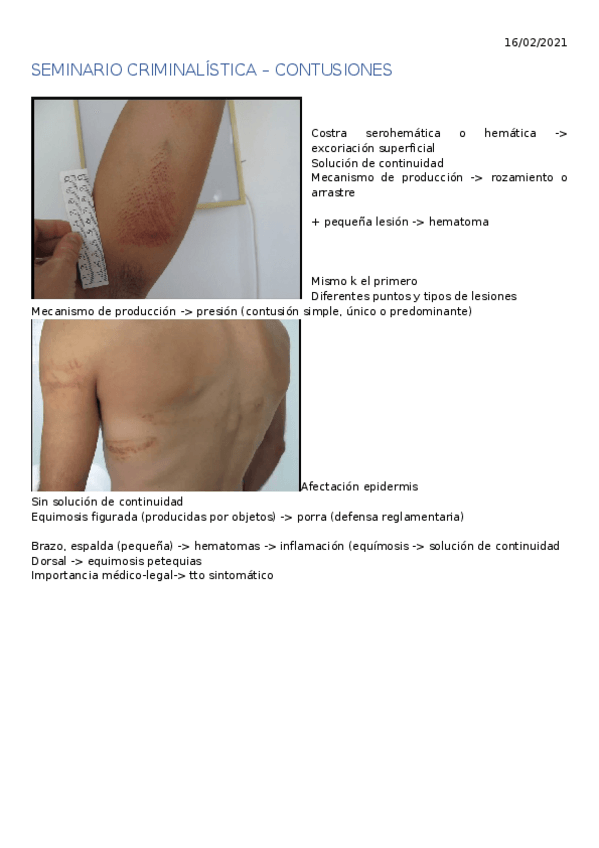 16/02/2021

SEMINARIO CRIMINALÍSTICA – CONTUSIONES

Costra serohemática o hemática -> excoriación superficial
Solución de continuidad
Mecanismo de producción -> rozamiento o arrastre

+ pequeña lesión -> hematoma

Mismo k el primero
Diferentes puntos y tipos de lesiones
Mecanismo de producción -> presión (contusión simple, único o predominante)

Afectación epidermis
Sin solución de continuidad
Equimosis figurada (producidas por objetos) -> porra (defensa reglamentaria)

Brazo, espalda (pequeña) -> hematomas -> inflamación (equímosis -> solución de continuidad
Dorsal -> equimosis petequias
Importancia médico-legal-> tto sintomático